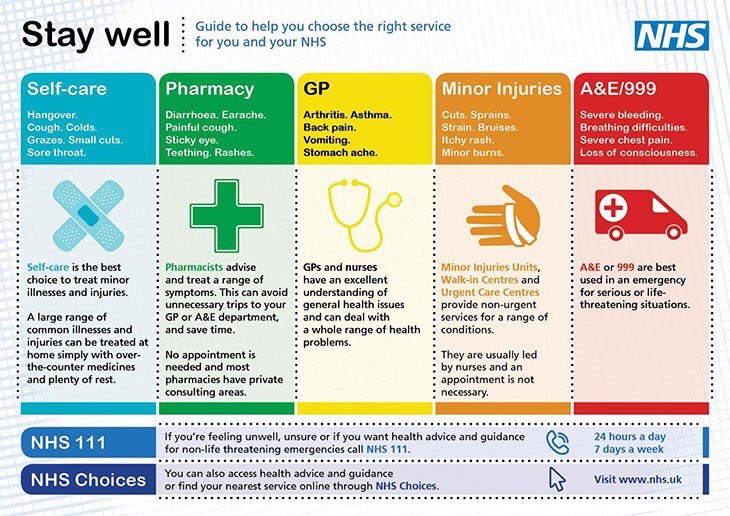 Stay well

Guide to help you choose the right service for you and your NHS

NHS

Self-care

Hangover. Cough. Colds. Grazes. Small cuts. Sore throat.

Self-care is the best choice to treat minor illnesses and injuries.

A large range of common illnesses and injuries can be treated at home simply with over-the-counter medicines and plenty of rest.

Pharmacy

Diarrhoea. Earache. Painful cough. Sticky eye. Teething. Rashes.

Pharmacists advise and treat a range of symptoms. This can avoid unnecessary trips to your GP or A&E department, and save time.

No appointment is needed and most pharmacies have private consulting areas.

GP

Arthritis. Asthma. Back pain. Vomiting. Stomach ache.

GPs and nurses have an excellent understanding of general health issues and can deal with a whole range of health problems.

Minor Injuries

Cuts. Sprains. Strain. Bruises. Itchy rash. Minor burns.

Minor Injuries Units, Walk-in Centres and Urgent Care Centres provide non-urgent services for a range of conditions.

They are usually led by nurses and an appointment is not necessary.

A&E/999

Severe bleeding. Breathing difficulties. Severe chest pain. Loss of consciousness.

A&E or 999 are best used in an emergency for serious or life-threatening situations.

NHS 111

If you're feeling unwell, unsure or if you want health advice and guidance for non-life threatening emergencies call NHS 111.

24 hours a day
7 days a week

NHS Choices

You can also access health advice and guidance or find your nearest service online through NHS Choices.

Visit www.nhs.uk